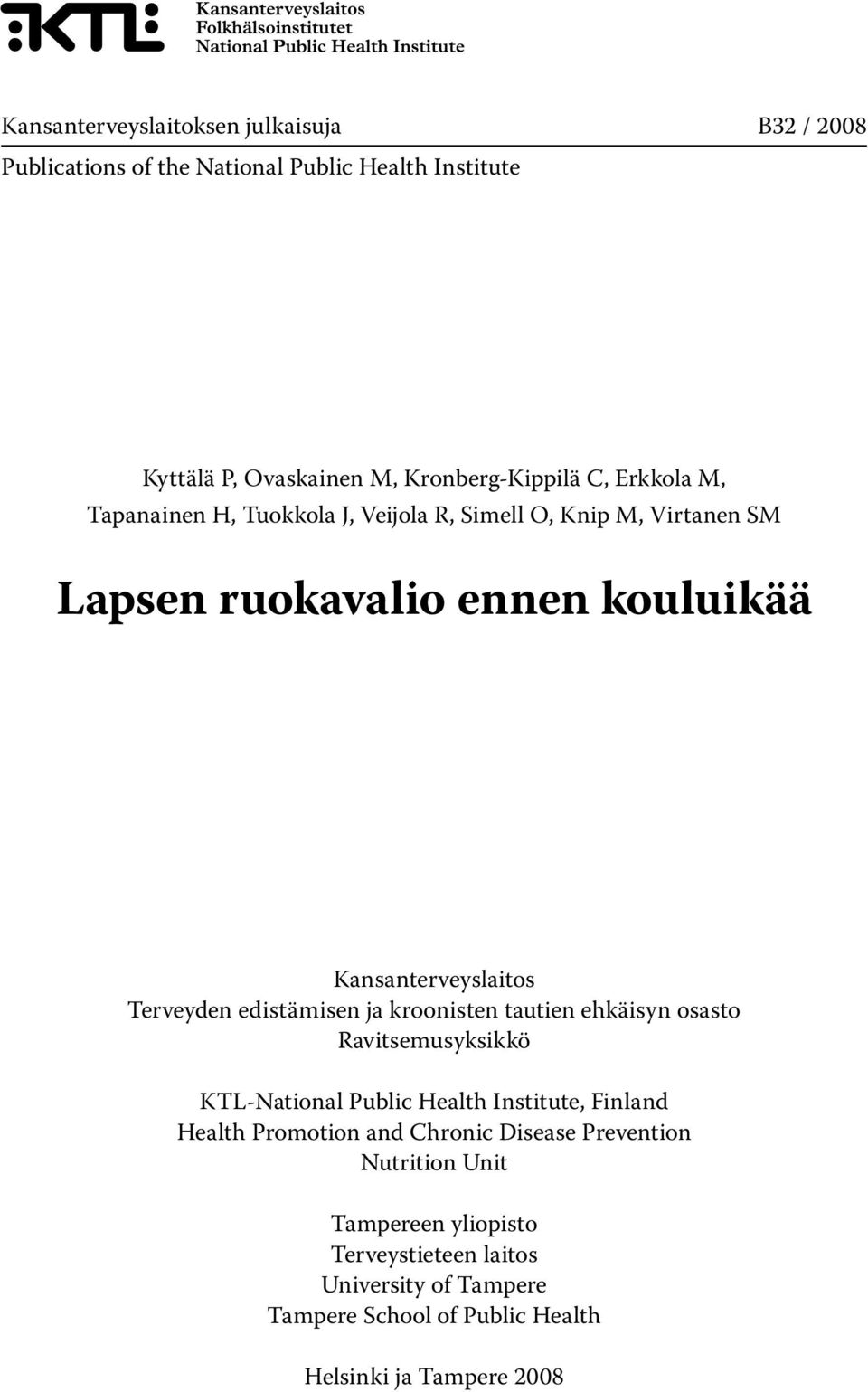 KTL
Kansanterveyslaitos
Folkhälsoinstitutet
National Public Health Institute

Kansanterveyslaitoksen julkaisuja B32 / 2008
Publications of the National Public Health Institute

Kyttälä P, Ovaskainen M, Kronberg-Kippilä C, Erkkola M, Tapanainen H, Tuokkola J, Veijola R, Simell O, Knip M, Virtanen SM

Lapsen ruokavalio ennen kouluikää

Kansanterveyslaitos
Terveyden edistämisen ja kroonisten tautien ehkäisyn osasto
Ravitsemusyksikkö

KTL-National Public Health Institute, Finland
Health Promotion and Chronic Disease Prevention
Nutrition Unit

Tampereen yliopisto
Terveystieteen laitos
University of Tampere
Tampere School of Public Health

Helsinki ja Tampere 2008